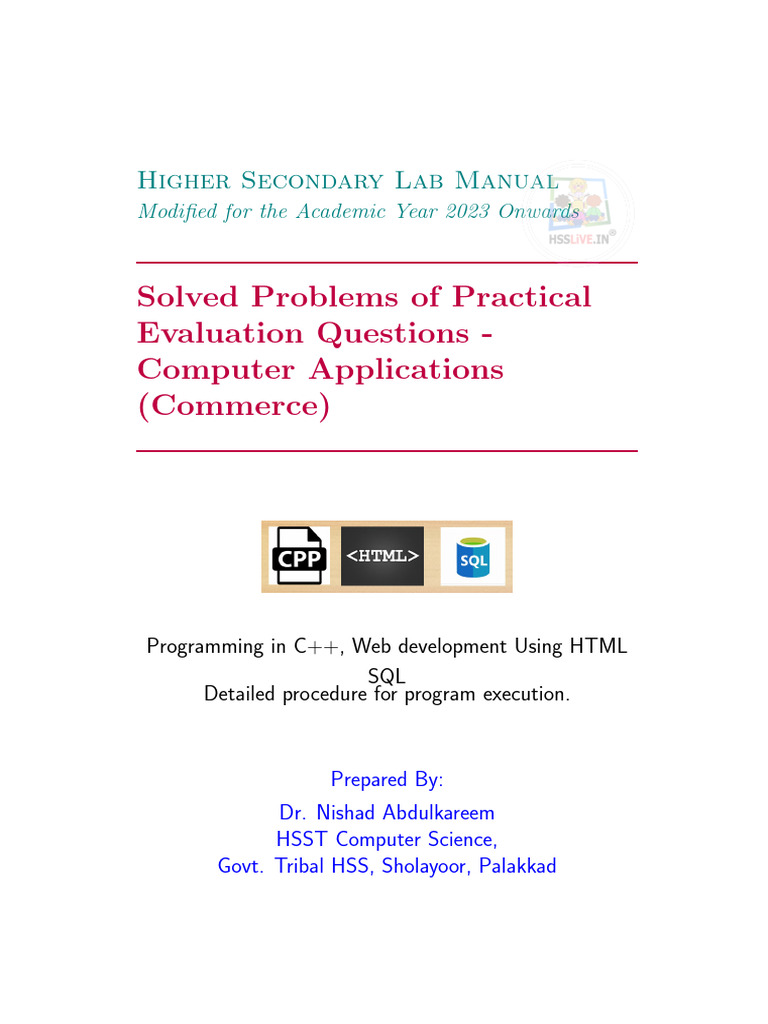 Higher Secondary Lab Manual
Modified for the Academic Year 2023 Onwards

HSSLIVE.IN®

Solved Problems of Practical Evaluation Questions - Computer Applications (Commerce)

CPP <HTML> SQL

Programming in C++, Web development Using HTML SQL
Detailed procedure for program execution.

Prepared By:
Dr. Nishad Abdulkareem
HSST Computer Science,
Govt. Tribal HSS, Sholayoor, Palakkad